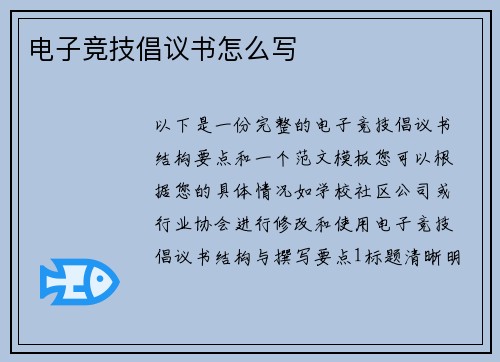 电子竞技倡议书怎么写

以下是一份完整的电子竞技倡议书结构要点和一个范文模板您可以根据您的具体情况如学校社区公司或行业协会进行修改和使用电子竞技倡议书结构与撰写要点1标题清晰明